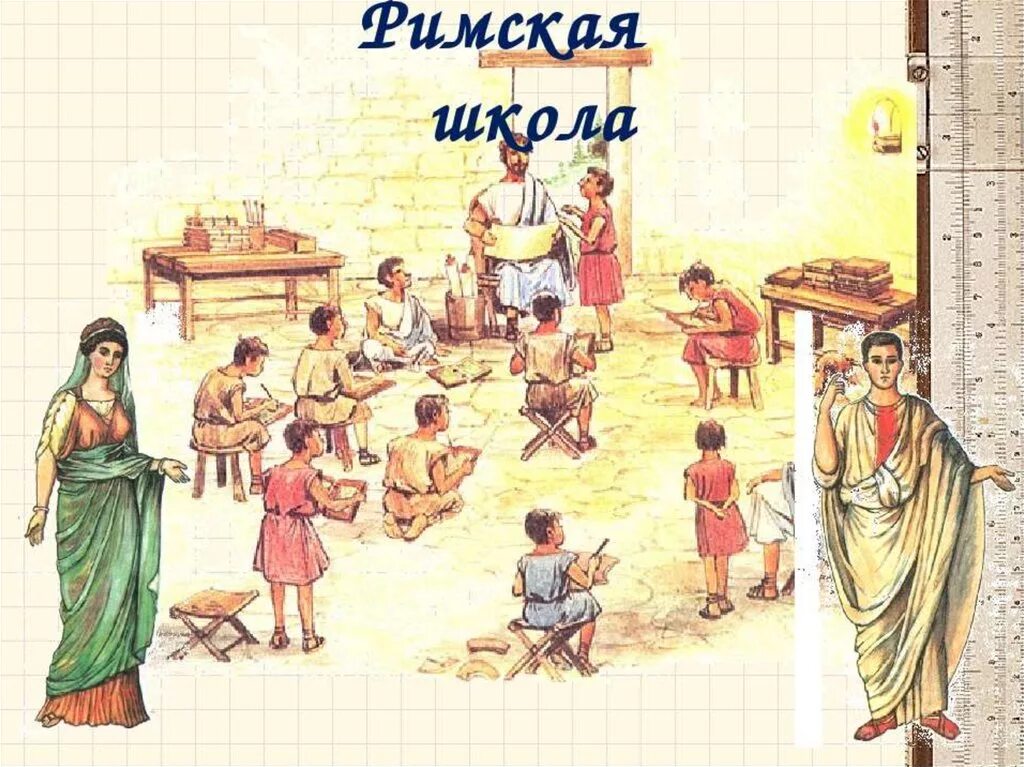 Римская школа